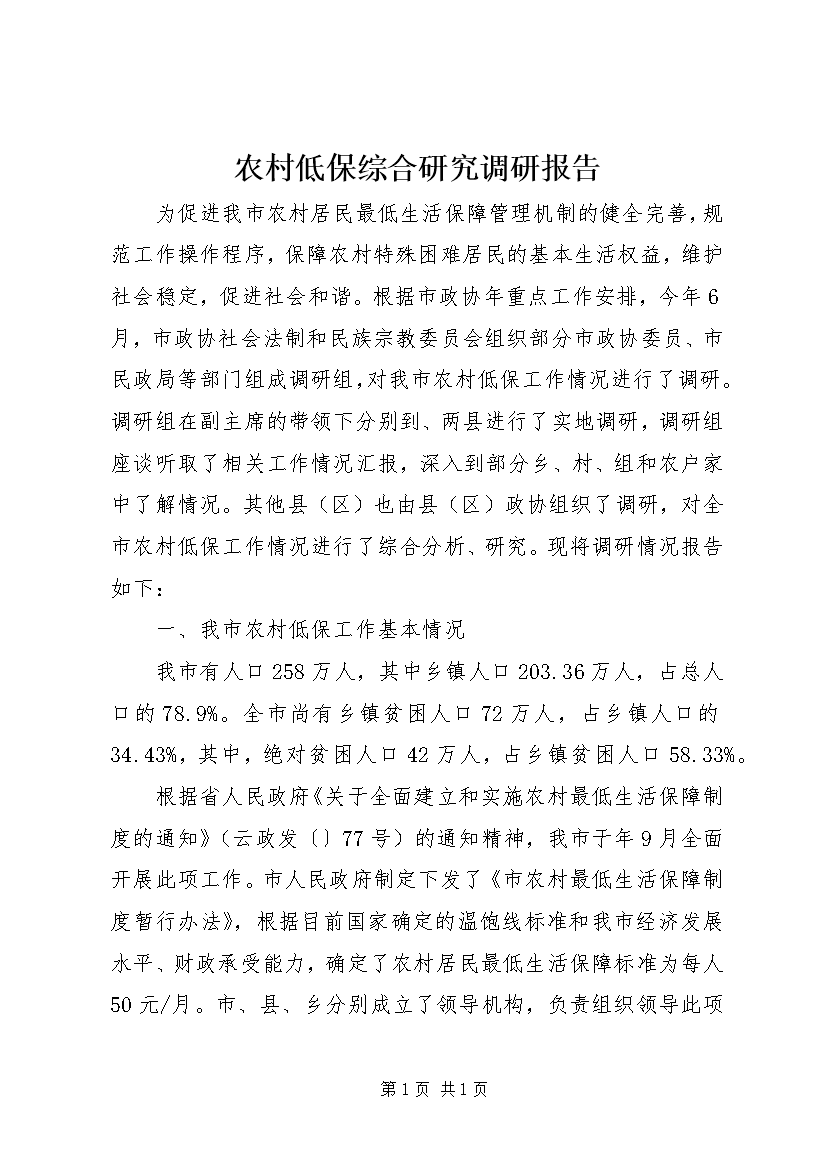 农村低保综合研究调研报告

为促进我市农村居民最低生活保障管理机制的健全完善，规范工作操作程序，保障农村特殊困难居民的基本生活权益，维护社会稳定，促进社会和谐。根据市政协年重点工作安排，今年6月，市政协社会法制和民族宗教委员会组织部分市政协委员、市民政局等部门组成调研组，对我市农村低保工作情况进行了调研。调研组在副主席的带领下分别到、两县进行了实地调研，调研组座谈听取了相关工作情况汇报，深入到部分乡、村、组和农户家中了解情况。其他县（区）也由县（区）政协组织了调研，对全市农村低保工作情况进行了综合分析、研究。现将调研情况报告如下：

一、我市农村低保工作基本情况

我市有人口258万人，其中乡镇人口203.36万人，占总人口的78.9%。全市尚有乡镇贫困人口72万人，占乡镇人口的34.43%，其中，绝对贫困人口42万人，占乡镇贫困人口58.33%。

根据省人民政府《关于全面建立和实施农村最低生活保障制度的通知》（云政发〔〕77号）的通知精神，我市于年9月全面开展此项工作。市人民政府制定下发了《市农村最低生活保障制度暂行办法》，根据目前国家确定的温饱线标准和我市经济发展水平、财政承受能力，确定了农村居民最低生活保障标准为每人50元/月。市、县、乡分别成立了领导机构，负责组织领导此项

第1页 共1页